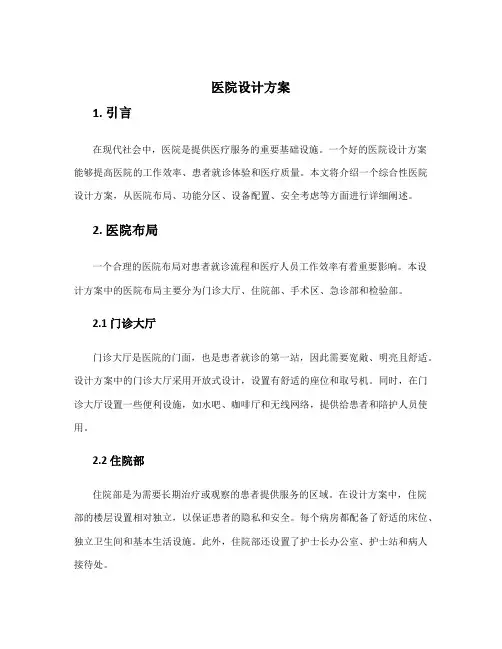 医院设计方案

1. 引言

在现代社会中，医院是提供医疗服务的重要基础设施。一个好的医院设计方案能够提高医院的工作效率、患者就诊体验和医疗质量。本文将介绍一个综合性医院设计方案，从医院布局、功能分区、设备配置、安全考虑等方面进行详细阐述。

2. 医院布局

一个合理的医院布局对患者就诊流程和医疗人员工作效率有着重要影响。本设计方案中的医院布局主要分为门诊大厅、住院部、手术区、急诊部和检验部。

2.1 门诊大厅

门诊大厅是医院的门面，也是患者就诊的第一站，因此需要宽敞、明亮且舒适。设计方案中的门诊大厅采用开放式设计，设置有舒适的座位和取号机。同时，在门诊大厅设置一些便利设施，如水吧、咖啡厅和无线网络，提供给患者和陪护人员使用。

2.2 住院部

住院部是为需要长期治疗或观察的患者提供服务的区域。在设计方案中，住院部的楼层设置相对独立，以保证患者的隐私和安全。每个病房都配备了舒适的床位、独立卫生间和基本生活设施。此外，住院部还设置了护士长办公室、护士站和病人接待处。